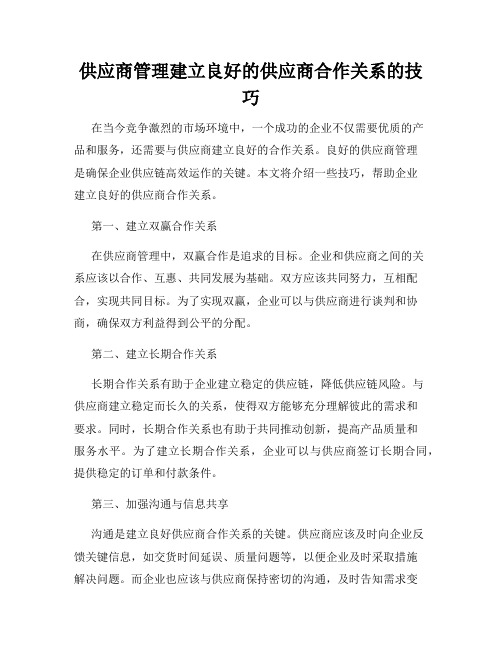 供应商管理建立良好的供应商合作关系的技巧

在当今竞争激烈的市场环境中，一个成功的企业不仅需要优质的产品和服务，还需要与供应商建立良好的合作关系。良好的供应商管理是确保企业供应链高效运作的关键。本文将介绍一些技巧，帮助企业建立良好的供应商合作关系。

第一、建立双赢合作关系

在供应商管理中，双赢合作是追求的目标。企业和供应商之间的关系应该以合作、互惠、共同发展为基础。双方应该共同努力，互相配合，实现共同目标。为了实现双赢，企业可以与供应商进行谈判和协商，确保双方利益得到公平的分配。

第二、建立长期合作关系

长期合作关系有助于企业建立稳定的供应链，降低供应链风险。与供应商建立稳定而长久的关系，使得双方能够充分理解彼此的需求和要求。同时，长期合作关系也有助于共同推动创新，提高产品质量和服务水平。为了建立长期合作关系，企业可以与供应商签订长期合同，提供稳定的订单和付款条件。

第三、加强沟通与信息共享

沟通是建立良好供应商合作关系的关键。供应商应该及时向企业反馈关键信息，如交货时间延误、质量问题等，以便企业及时采取措施解决问题。而企业也应该与供应商保持密切的沟通，及时告知需求变